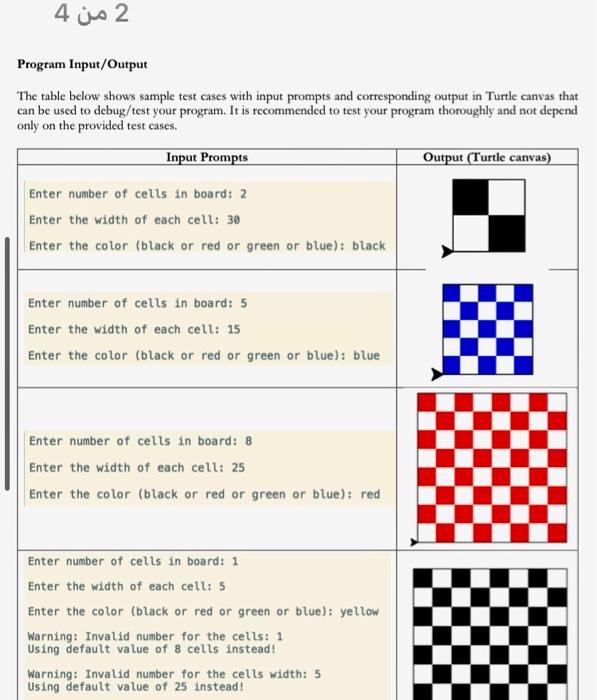 2 من 4

Program Input/Output

The table below shows sample test cases with input prompts and corresponding output in Turtle canvas that can be used to debug/test your program. It is recommended to test your program thoroughly and not depend only on the provided test cases.

| Input Prompts | Output (Turtle canvas) |
|---|---|
| Enter number of cells in board: 2<br>Enter the width of each cell: 30<br>Enter the color (black or red or green or blue): black | |
| Enter number of cells in board: 5<br>Enter the width of each cell: 15<br>Enter the color (black or red or green or blue): blue | |
| Enter number of cells in board: 8<br>Enter the width of each cell: 25<br>Enter the color (black or red or green or blue): red | |
| Enter number of cells in board: 1<br>Enter the width of each cell: 5<br>Enter the color (black or red or green or blue): yellow<br>Warning: Invalid number for the cells: 1<br>Using default value of 8 cells instead!<br>Warning: Invalid number for the cells width: 5<br>Using default value of 25 instead! | |